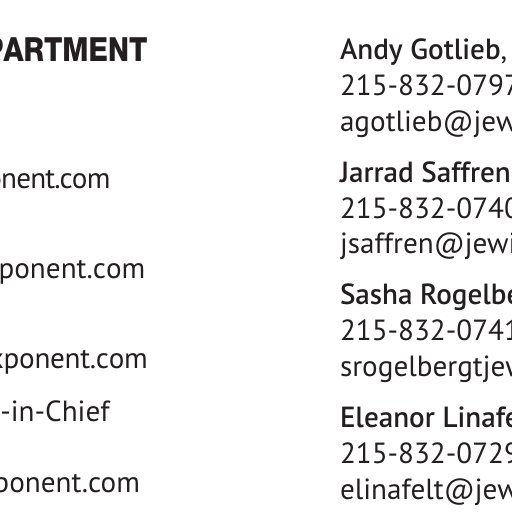 PARTMENT

onent.com

ponent.com

xponent.com

-in-Chief

ponent.com

Andy Gotlieb,
215-832-0797
agotlieb@jew

Jarrad Saffren
215-832-0740
jsaffren@jewi

Sasha Rogelbe
215-832-0741
srogelbergtjew

Eleanor Linafe
215-832-0729
elinafelt@jew